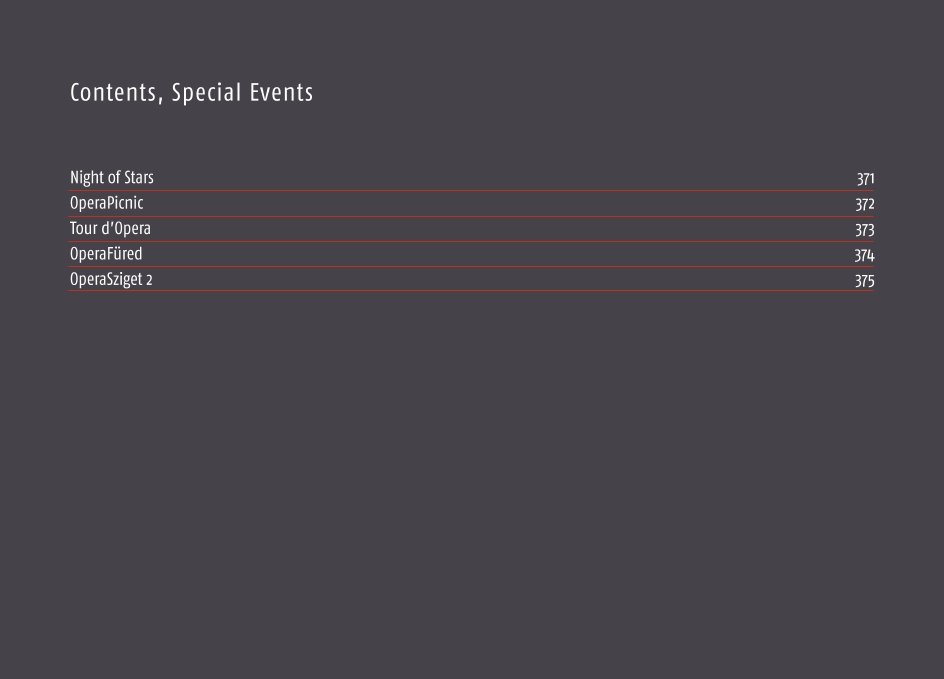 Contents, Special Events

Night of Stars 371
OperaPicnic 372
Tour d'Opera 373
OperaFüred 374
OperaSziget 2 375